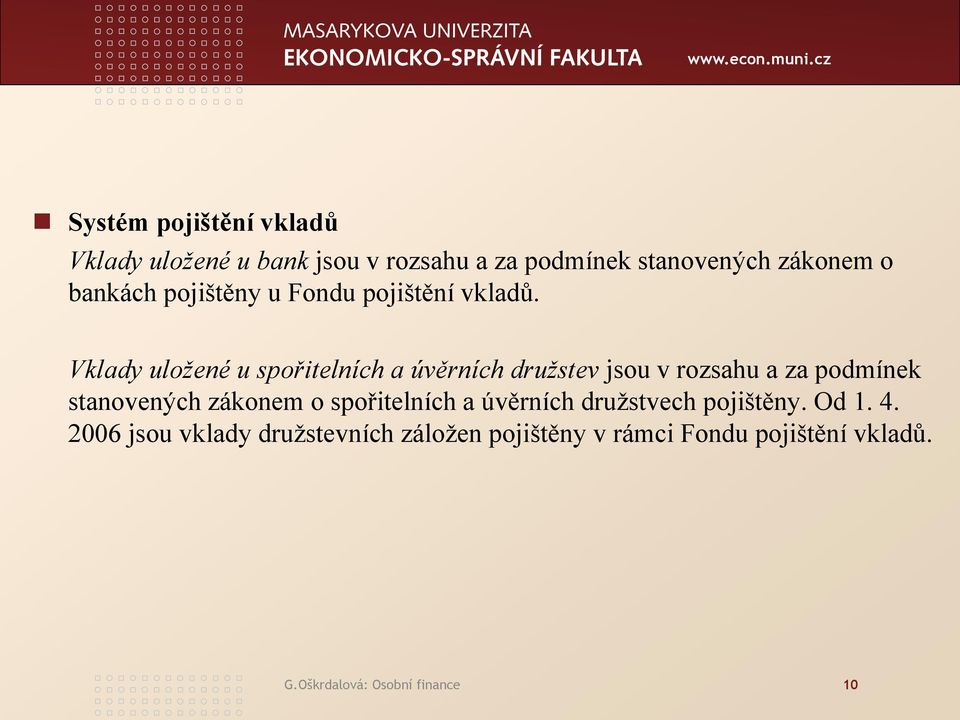 MASARYKOVA UNIVERZITA
EKONOMICKO-SPRÁVNÍ FAKULTA www.econ.muni.cz

Systém pojištění vkladů

Vklady uložené u bank jsou v rozsahu a za podmínek stanovených zákonem o bankách pojištěny u Fondu pojištění vkladů.

Vklady uložené u spořitelních a úvěrních družstev jsou v rozsahu a za podmínek stanovených zákonem o spořitelních a úvěrních družstvech pojištěny. Od 1. 4. 2006 jsou vklady družstevních záložen pojištěny v rámci Fondu pojištění vkladů.

G.Oškrdalová: Osobní finance

10